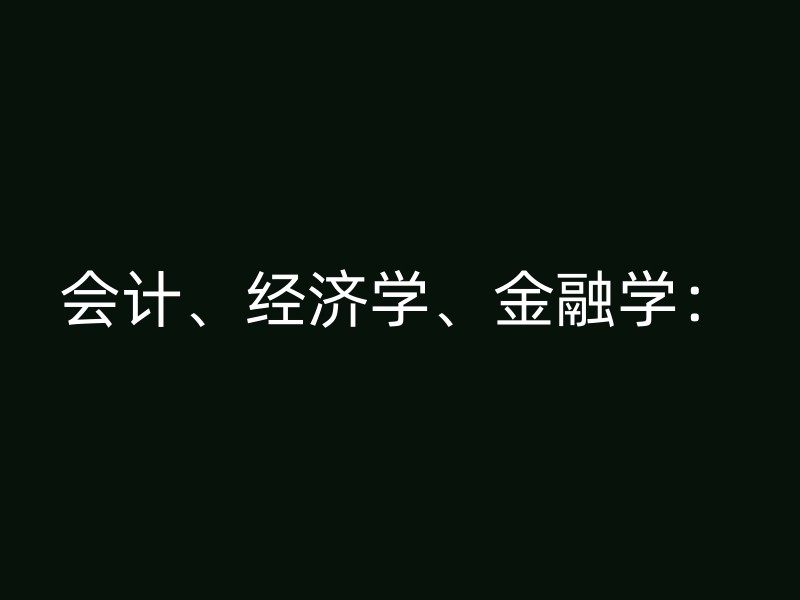 会计、经济学、金融学：